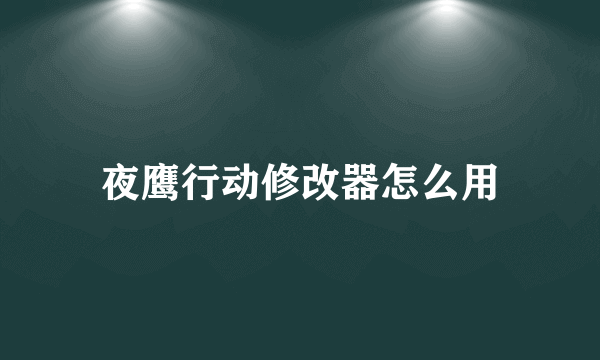 夜鹰行动修改器怎么用